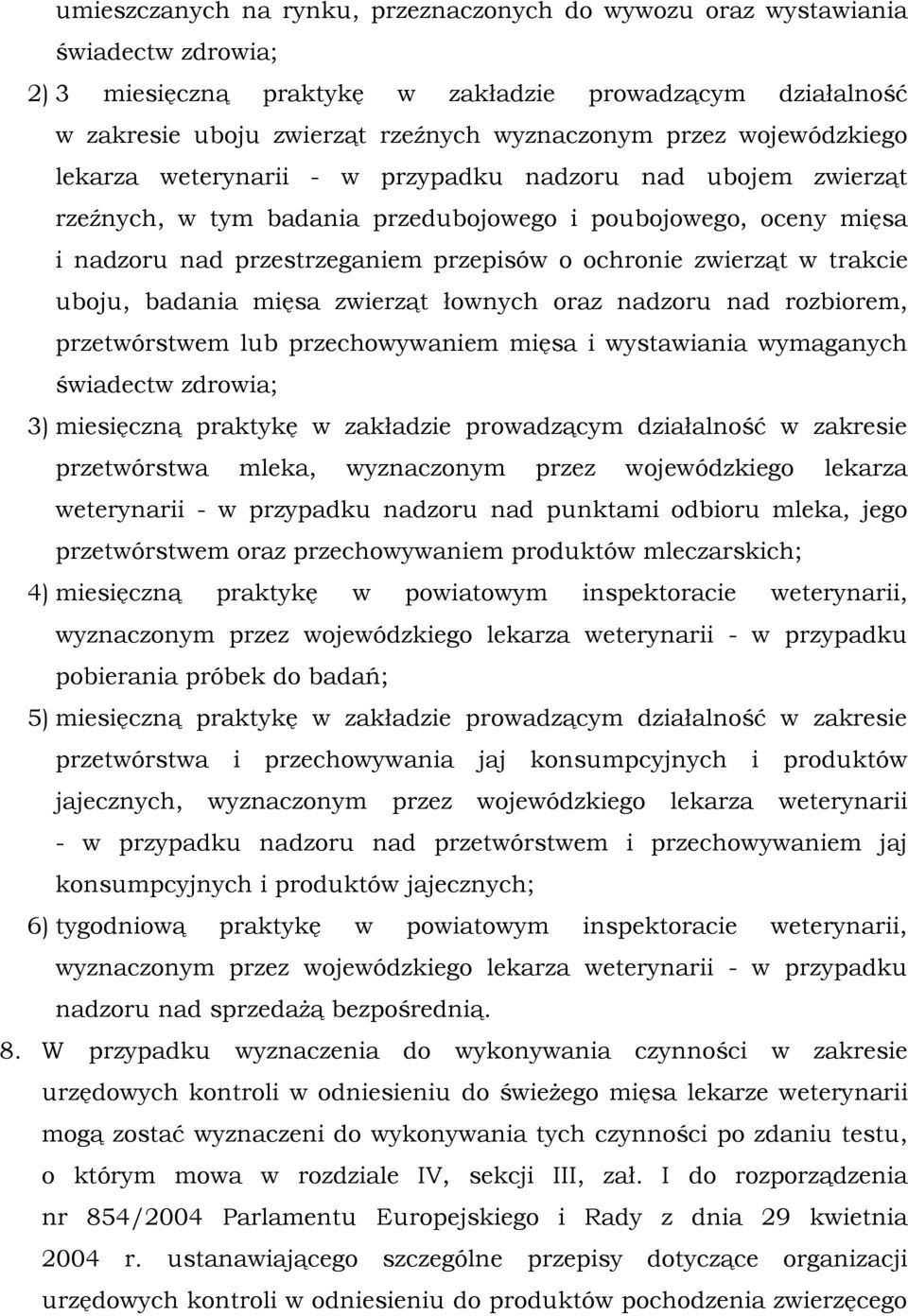 umieszczanych na rynku, przeznaczonych do wywozu oraz wystawiania świadectw zdrowia;

2) 3 miesięczną praktykę w zakładzie prowadzącym działalność w zakresie uboju zwierząt rzeźnych wyznaczonym przez wojewódzkiego lekarza weterynarii - w przypadku nadzoru nad ubojem zwierząt rzeźnych, w tym badania przedubojowego i poubojowego, oceny mięsa i nadzoru nad przestrzeganiem przepisów o ochronie zwierząt w trakcie uboju, badania mięsa zwierząt łownych oraz nadzoru nad rozbiorem, przetwórstwem lub przechowywaniem mięsa i wystawiania wymaganych świadectw zdrowia;

3) miesięczną praktykę w zakładzie prowadzącym działalność w zakresie przetwórstwa mleka, wyznaczonym przez wojewódzkiego lekarza weterynarii - w przypadku nadzoru nad punktami odbioru mleka, jego przetwórstwem oraz przechowywaniem produktów mleczarskich;

4) miesięczną praktykę w powiatowym inspektoracie weterynarii, wyznaczonym przez wojewódzkiego lekarza weterynarii - w przypadku pobierania próbek do badań;

5) miesięczną praktykę w zakładzie prowadzącym działalność w zakresie przetwórstwa i przechowywania jaj konsumpcyjnych i produktów jajecznych, wyznaczonym przez wojewódzkiego lekarza weterynarii - w przypadku nadzoru nad przetwórstwem i przechowywaniem jaj konsumpcyjnych i produktów jajecznych;

6) tygodniową praktykę w powiatowym inspektoracie weterynarii, wyznaczonym przez wojewódzkiego lekarza weterynarii - w przypadku nadzoru nad sprzedażą bezpośrednią.

8. W przypadku wyznaczenia do wykonywania czynności w zakresie urzędowych kontroli w odniesieniu do świeżego mięsa lekarze weterynarii mogą zostać wyznaczeni do wykonywania tych czynności po zdaniu testu, o którym mowa w rozdziale IV, sekcji III, zał. I do rozporządzenia nr 854/2004 Parlamentu Europejskiego i Rady z dnia 29 kwietnia 2004 r. ustanawiającego szczególne przepisy dotyczące organizacji urzędowych kontroli w odniesieniu do produktów pochodzenia zwierzęcego